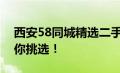 西安58同城精选二手
你挑选！